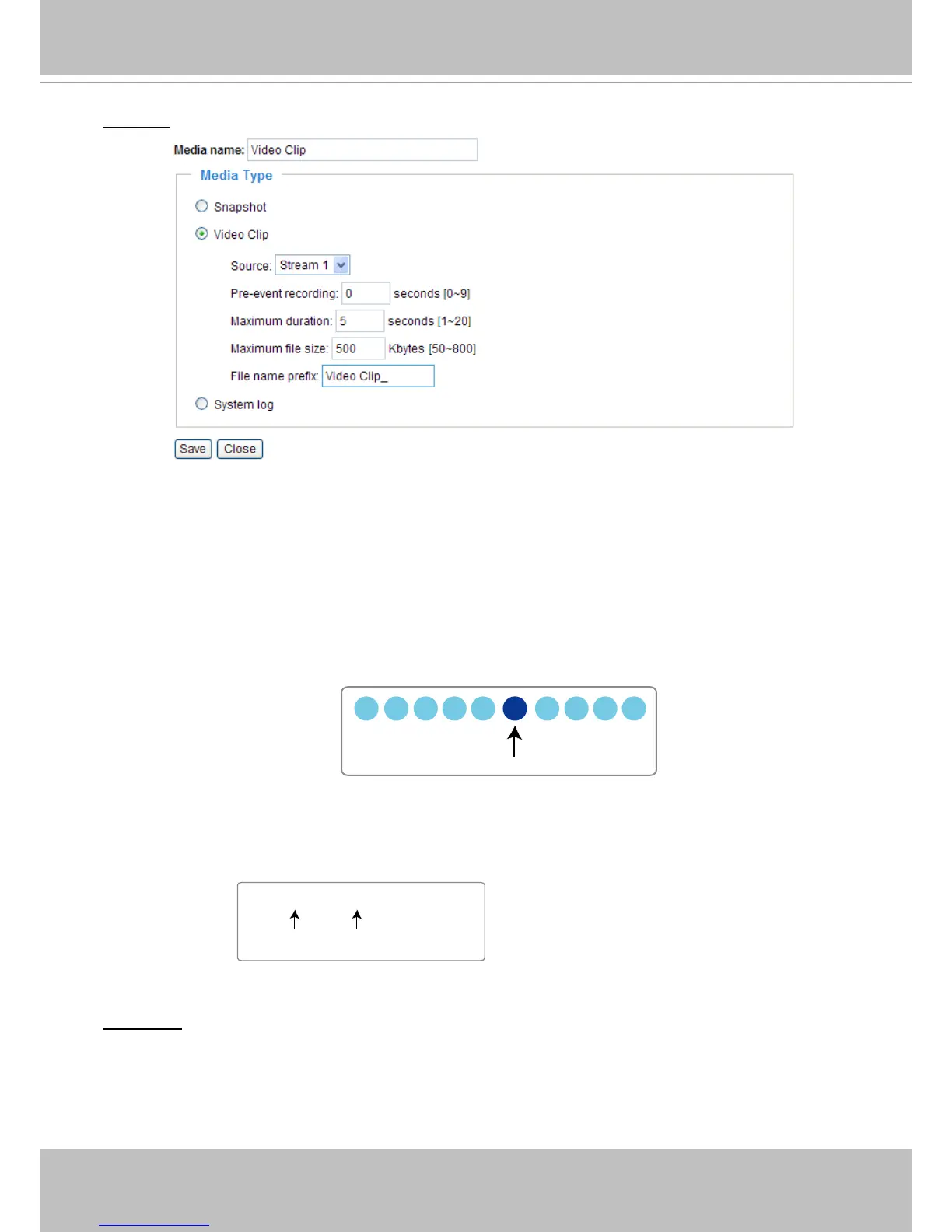 Media name: Video Clip

Media Type

Snapshot

Video Clip

Source: Stream 1

Pre-event recording: 0 seconds [0~9]

Maximum duration: 5 seconds [1~20]

Maximum file size: 500 Kbytes [50~800]

File name prefix: Video Clip_

System log

Save Close